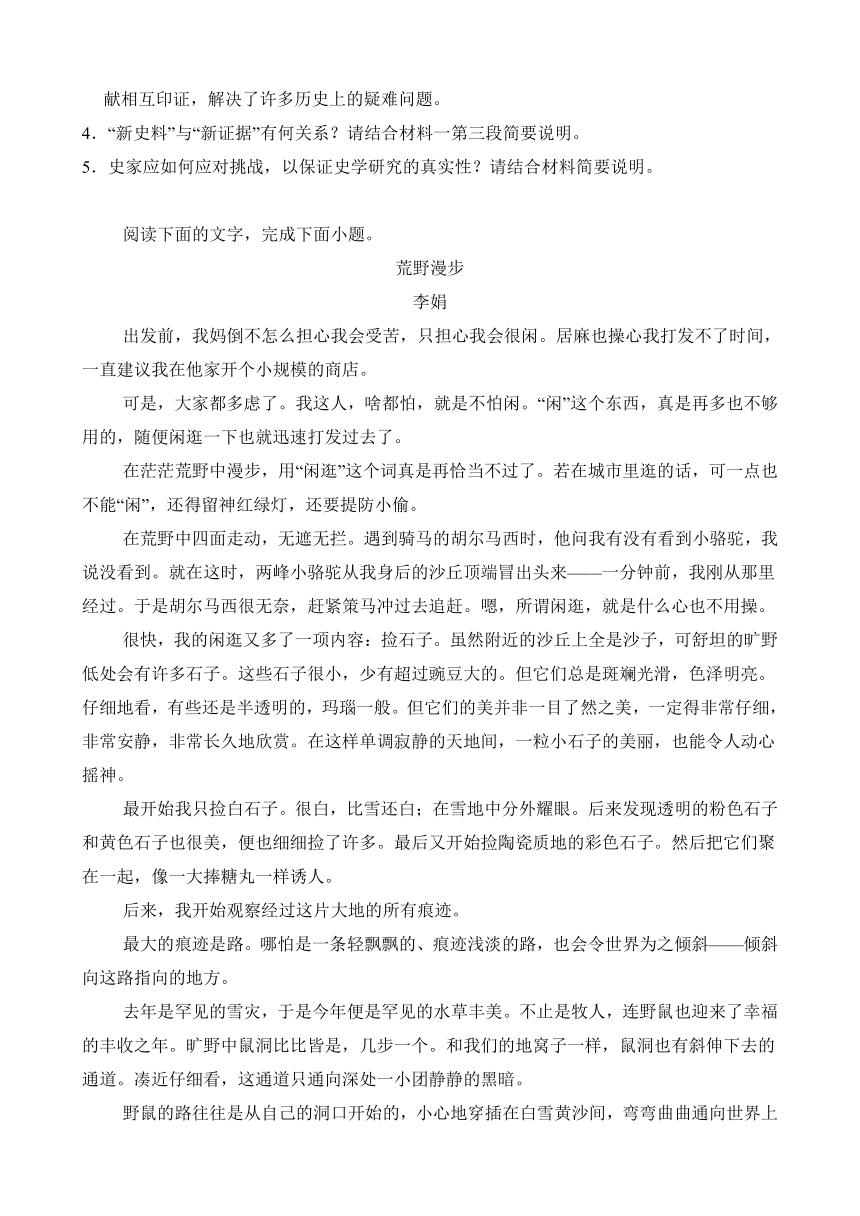 献相互印证，解决了许多历史上的疑难问题。

4．“新史料”与“新证据”有何关系？请结合材料一第三段简要说明。

5．史家应如何应对挑战，以保证史学研究的真实性？请结合材料简要说明。

阅读下面的文字，完成下面小题。

荒野漫步

李娟

出发前，我妈倒不怎么担心我会受苦，只担心我会很闲。居麻也操心我打发不了时间，一直建议我在他家开个小规模的商店。

可是，大家都多虑了。我这人，啥都怕，就是不怕闲。“闲”这个东西，真是再多也不够用的，随便闲逛一下也就迅速打发过去了。

在茫茫荒野中漫步，用“闲逛”这个词真是再恰当不过了。若在城市里逛的话，可一点也不能“闲”，还得留神红绿灯，还要提防小偷。

在荒野中四面走动，无遮无拦。遇到骑马的胡尔马西时，他问我有没有看到小骆驼，我说没看到。就在这时，两峰小骆驼从我身后的沙丘顶端冒出头来——一分钟前，我刚从那里经过。于是胡尔马西很无奈，赶紧策马冲过去追赶。嗯，所谓闲逛，就是什么心也不用操。

很快，我的闲逛又多了一项内容：捡石子。虽然附近的沙丘上全是沙子，可舒坦的旷野低处会有许多石子。这些石子很小，少有超过豌豆大的。但它们总是斑斓光滑，色泽明亮。仔细地看，有些还是半透明的，玛瑙一般。但它们的美并非一目了然之美，一定得非常仔细，非常安静，非常长久地欣赏。在这样单调寂静的天地间，一粒小石子的美丽，也能令人动心摇神。

最开始我只捡白石子。很白，比雪还白；在雪地中分外耀眼。后来发现透明的粉色石子和黄色石子也很美，便也细细捡了许多。最后又开始捡陶瓷质地的彩色石子。然后把它们聚在一起，像一大捧糖丸一样诱人。

后来，我开始观察经过这片大地的所有痕迹。

最大的痕迹是路。哪怕是一条轻飘飘的、痕迹浅淡的路，也会令世界为之倾斜——倾斜向这路指向的地方。

去年是罕见的雪灾，于是今年便是罕见的水草丰美。不止是牧人，连野鼠也迎来了幸福的丰收之年。旷野中鼠洞比比皆是，几步一个。和我们的地窝子一样，鼠洞也有斜伸下去的通道。凑近仔细看，这通道只通向深处一小团静静的黑暗。

野鼠的路往往是从自己的洞口开始的，小心地穿插在白雪黄沙间，弯弯曲曲通向世界上